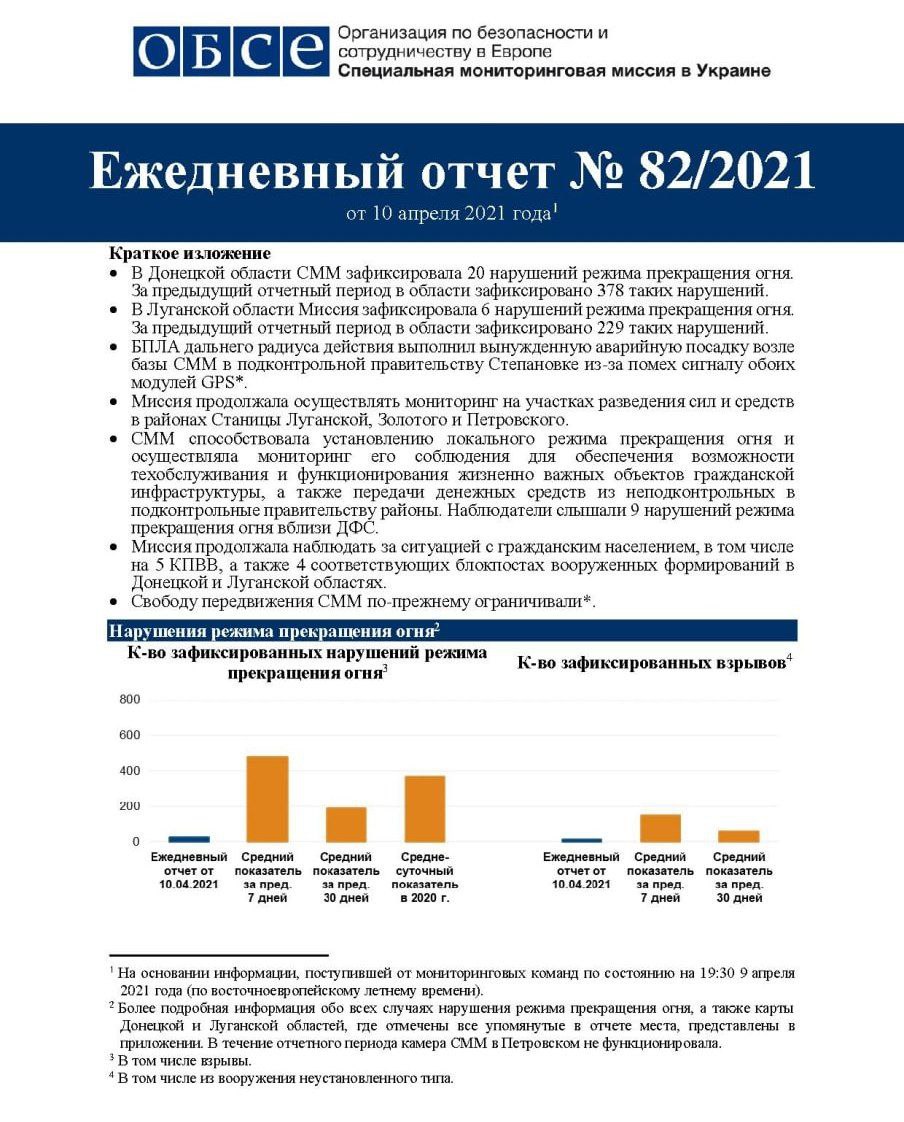 ОБСЕ Организация по безопасности и сотрудничеству в Европе
Специальная мониторинговая миссия в Украине

Ежедневный отчет № 82/2021
от 10 апреля 2021 года$^1$

Краткое изложение
• В Донецкой области СММ зафиксировала 20 нарушений режима прекращения огня. За предыдущий отчетный период в области зафиксировано 378 таких нарушений.
• В Луганской области Миссия зафиксировала 6 нарушений режима прекращения огня. За предыдущий отчетный период в области зафиксировано 229 таких нарушений.
• БПЛА дальнего радиуса действия выполнил вынужденную аварийную посадку возле базы СММ в подконтрольной правительству Степановке из-за помех сигналу обоих модулей GPS*.
• Миссия продолжала осуществлять мониторинг на участках разведения сил и средств в районах Станицы Луганской, Золотого и Петровского.
• СММ способствовала установлению локального режима прекращения огня и осуществляла мониторинг его соблюдения для обеспечения возможности техобслуживания и функционирования жизненно важных объектов гражданской инфраструктуры, а также передачи денежных средств из неподконтрольных в подконтрольные правительству районы. Наблюдатели слышали 9 нарушений режима прекращения огня вблизи ДФС.
• Миссия продолжала наблюдать за ситуацией с гражданским населением, в том числе на 5 КПВВ, а также 4 соответствующих блокпостах вооруженных формирований в Донецкой и Луганской областях.
• Свободу передвижения СММ по-прежнему ограничивали*.

Нарушения режима прекращения огня$^2$

К-во зафиксированных нарушений режима прекращения огня$^3$

800
600
400
200
0

Ежедневный отчет от 10.04.2021
Средний показатель за пред. 7 дней
Средний показатель за пред. 30 дней
Средне-суточный показатель в 2020 г.

К-во зафиксированных взрывов$^4$

Ежедневный отчет от 10.04.2021
Средний показатель за пред. 7 дней
Средний показатель за пред. 30 дней

$^1$ На основании информации, поступившей от мониторинговых команд по состоянию на 19:30 9 апреля 2021 года (по восточноевропейскому летнему времени).
$^2$ Более подробная информация обо всех случаях нарушения режима прекращения огня, а также карты Донецкой и Луганской областей, где отмечены все упомянутые в отчете места, представлены в приложении. В течение отчетного периода камера СММ в Петровском не функционировала.
$^3$ В том числе взрывы.
$^4$ В том числе из вооружения неустановленного типа.